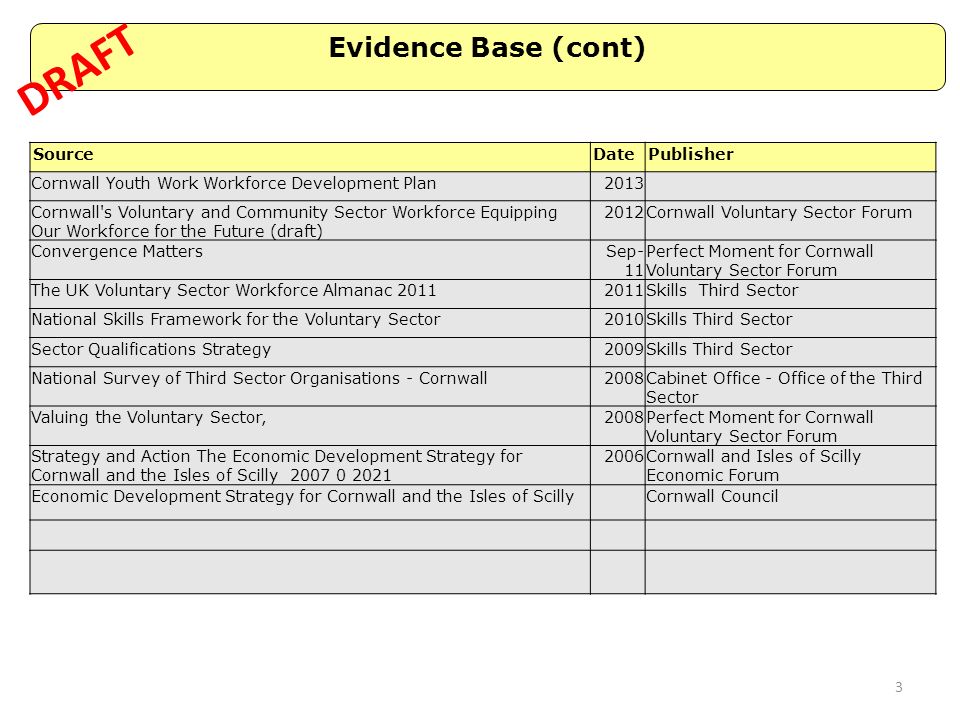 DRAFT

Evidence Base (cont)

| Source | Date | Publisher |
|---|---|---|
| Cornwall Youth Work Workforce Development Plan | 2013 | |
| Cornwall's Voluntary and Community Sector Workforce Equipping Our Workforce for the Future (draft) | 2012 | Cornwall Voluntary Sector Forum |
| Convergence Matters | Sep-11 | Perfect Moment for Cornwall Voluntary Sector Forum |
| The UK Voluntary Sector Workforce Almanac 2011 | 2011 | Skills Third Sector |
| National Skills Framework for the Voluntary Sector | 2010 | Skills Third Sector |
| Sector Qualifications Strategy | 2009 | Skills Third Sector |
| National Survey of Third Sector Organisations - Cornwall | 2008 | Cabinet Office - Office of the Third Sector |
| Valuing the Voluntary Sector, | 2008 | Perfect Moment for Cornwall Voluntary Sector Forum |
| Strategy and Action The Economic Development Strategy for Cornwall and the Isles of Scilly 2007 0 2021 | 2006 | Cornwall and Isles of Scilly Economic Forum |
| Economic Development Strategy for Cornwall and the Isles of Scilly | | Cornwall Council |
| | | |
| | | |

3